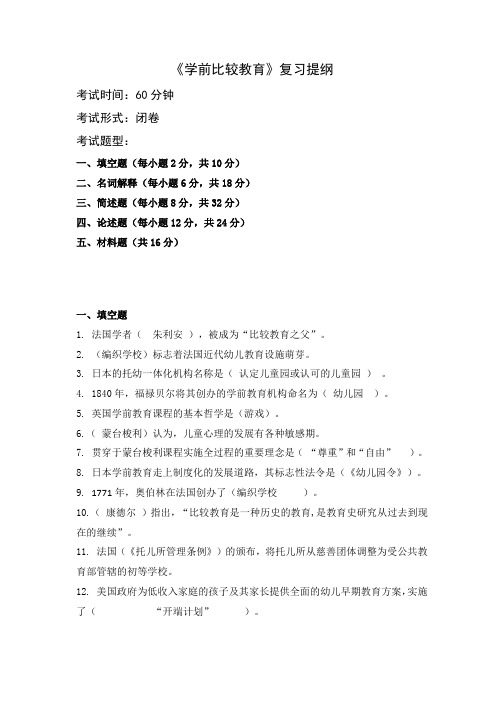 《学前比较教育》复习提纲

考试时间：60 分钟

考试形式：闭卷

考试题型：

一、填空题（每小题 2 分，共 10 分）

二、名词解释（每小题 6 分，共 18 分）

三、简述题（每小题 8 分，共 32 分）

四、论述题（每小题 12 分，共 24 分）

五、材料题（共 16 分）

一、填空题

1. 法国学者（ 朱利安 ），被成为“比较教育之父”。

2. （编织学校）标志着法国近代幼儿教育设施萌芽。

3. 日本的托幼一体化机构名称是（ 认定儿童园或认可的儿童园 ）。

4. 1840 年，福禄贝尔将其创办的学前教育机构命名为（ 幼儿园 ）。

5. 美国学前教育课程的基本哲学是（游戏）。

6. （ 蒙台梭利）认为，儿童心理的发展有各种敏感期。

7. 贯穿于蒙台梭利课程实施全过程的重要理念是（ “尊重”和“自由” ）。

8. 日本学前教育走上制度化的发展道路，其标志性法令是（《幼儿园令》）。

9. 1771 年，奥伯林在法国创办了（编织学校 ）。

10.（ 康德尔 ）指出，“比较教育是一种历史的教育，是教育史研究从过去到现在的继续”。

11. 法国（《托儿所管理条例》）的颁布，将托儿所从慈善团体调整为受公共教育部管辖的初等学校。

12. 美国政府为低收入家庭的孩子及其家长提供全面的幼儿早期教育方案，实施了（ “开端计划” ）。